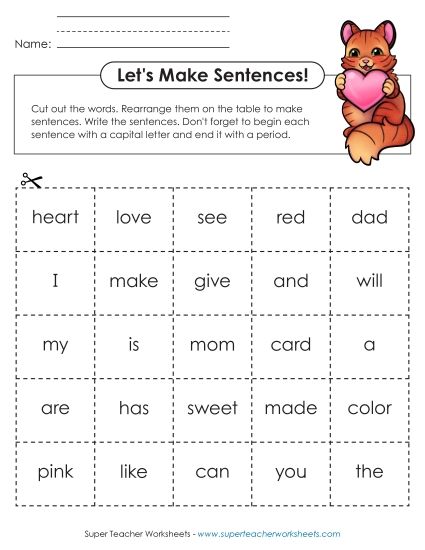 Name:

Let's Make Sentences!

Cut out the words. Rearrange them on the table to make sentences. Write the sentences. Don't forget to begin each sentence with a capital letter and end it with a period.

| heart | love | see | red | dad |
|---|---|---|---|---|
| I | make | give | and | will |
| my | is | mom | card | a |
| are | has | sweet | made | color |
| pink | like | can | you | the |

Super Teacher Worksheets - www.superteacherworksheets.com